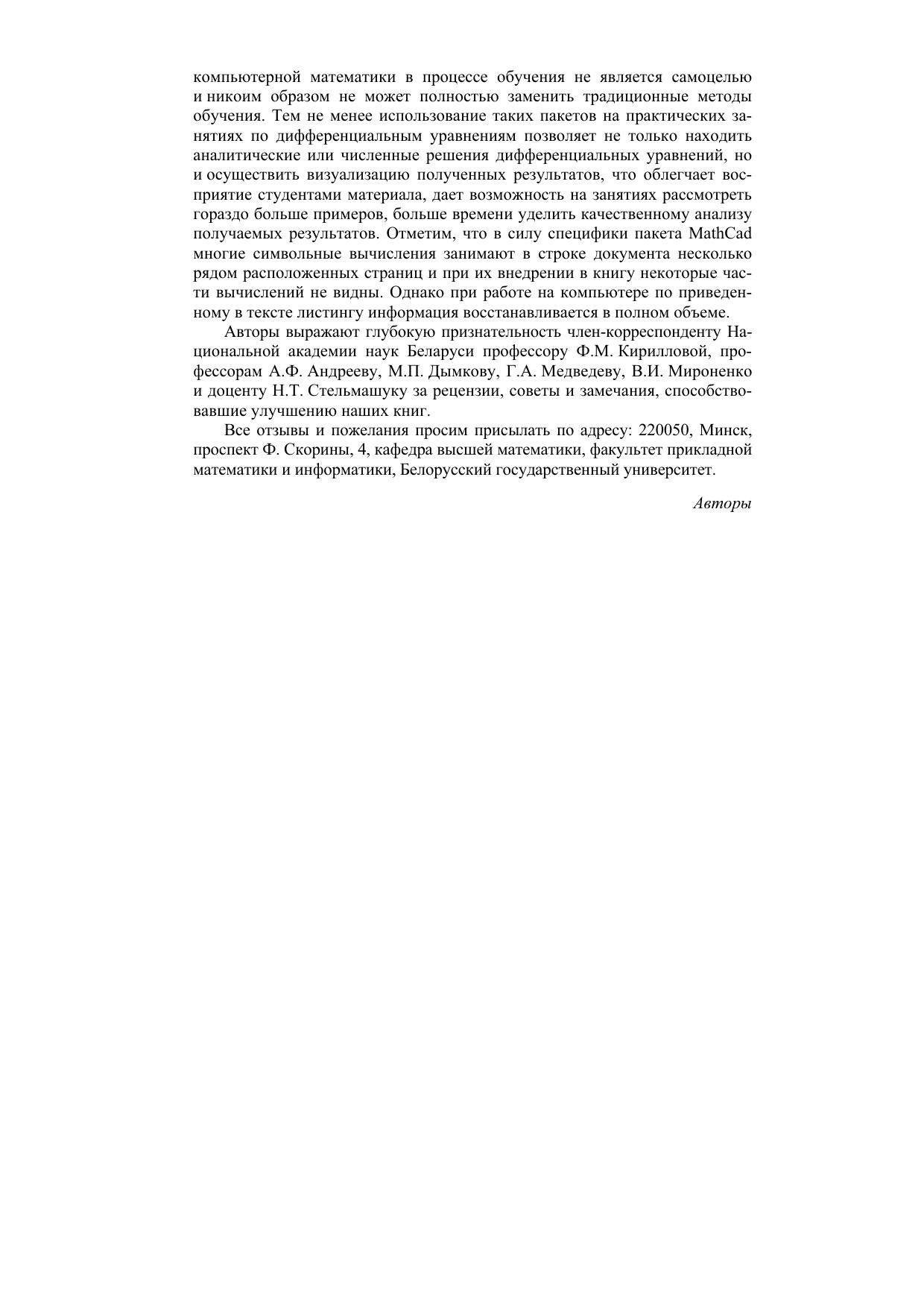 компьютерной математики в процессе обучения не является самоцелью и никоим образом не может полностью заменить традиционные методы обучения. Тем не менее использование таких пакетов на практических занятиях по дифференциальным уравнениям позволяет не только находить аналитические или численные решения дифференциальных уравнений, но и осуществить визуализацию полученных результатов, что облегчает восприятие студентами материала, дает возможность на занятиях рассмотреть гораздо больше примеров, больше времени уделить качественному анализу получаемых результатов. Отметим, что в силу специфики пакета MathCad многие символьные вычисления занимают в строке документа несколько рядом расположенных страниц и при их внедрении в книгу некоторые части вычислений не видны. Однако при работе на компьютере по приведенному в тексте листингу информация восстанавливается в полном объеме.

Авторы выражают глубокую признательность член-корреспонденту Национальной академии наук Беларуси профессору Ф.М. Кирилловой, профессорам А.Ф. Андрееву, М.П. Дымкову, Г.А. Медведеву, В.И. Мироненко и доценту Н.Т. Стельмашуку за рецензии, советы и замечания, способствовавшие улучшению наших книг.

Все отзывы и пожелания просим присылать по адресу: 220050, Минск, проспект Ф. Скорины, 4, кафедра высшей математики, факультет прикладной математики и информатики, Белорусский государственный университет.

Авторы